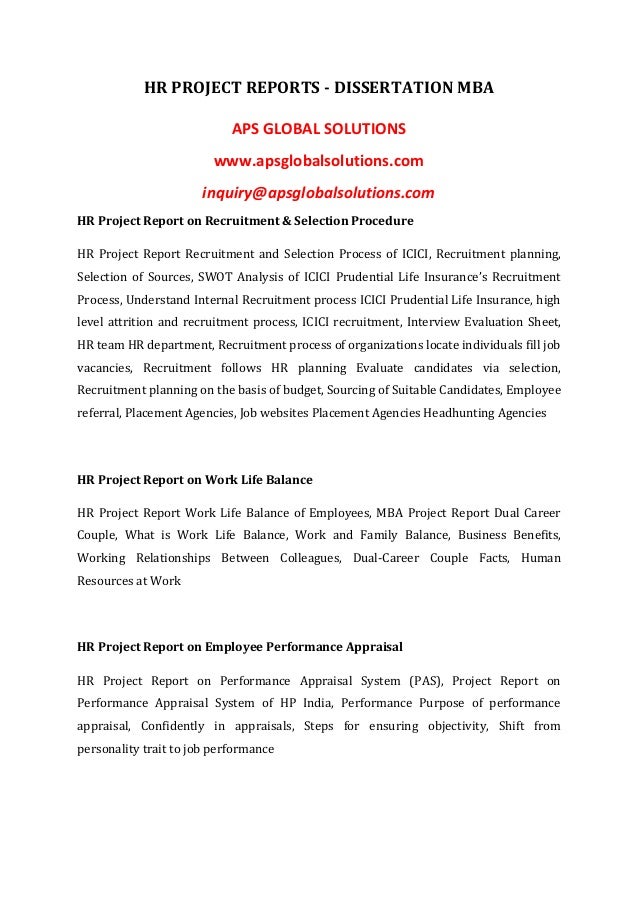 HR PROJECT REPORTS - DISSERTATION MBA

APS GLOBAL SOLUTIONS

www.apsglobalsolutions.com

inquiry@apsglobalsolutions.com

HR Project Report on Recruitment & Selection Procedure

HR Project Report Recruitment and Selection Process of ICICI, Recruitment planning, Selection of Sources, SWOT Analysis of ICICI Prudential Life Insurance's Recruitment Process, Understand Internal Recruitment process ICICI Prudential Life Insurance, high level attrition and recruitment process, ICICI recruitment, Interview Evaluation Sheet, HR team HR department, Recruitment process of organizations locate individuals fill job vacancies, Recruitment follows HR planning Evaluate candidates via selection, Recruitment planning on the basis of budget, Sourcing of Suitable Candidates, Employee referral, Placement Agencies, Job websites Placement Agencies Headhunting Agencies

HR Project Report on Work Life Balance

HR Project Report Work Life Balance of Employees, MBA Project Report Dual Career Couple, What is Work Life Balance, Work and Family Balance, Business Benefits, Working Relationships Between Colleagues, Dual-Career Couple Facts, Human Resources at Work

HR Project Report on Employee Performance Appraisal

HR Project Report on Performance Appraisal System (PAS), Project Report on Performance Appraisal System of HP India, Performance Purpose of performance appraisal, Confidently in appraisals, Steps for ensuring objectivity, Shift from personality trait to job performance